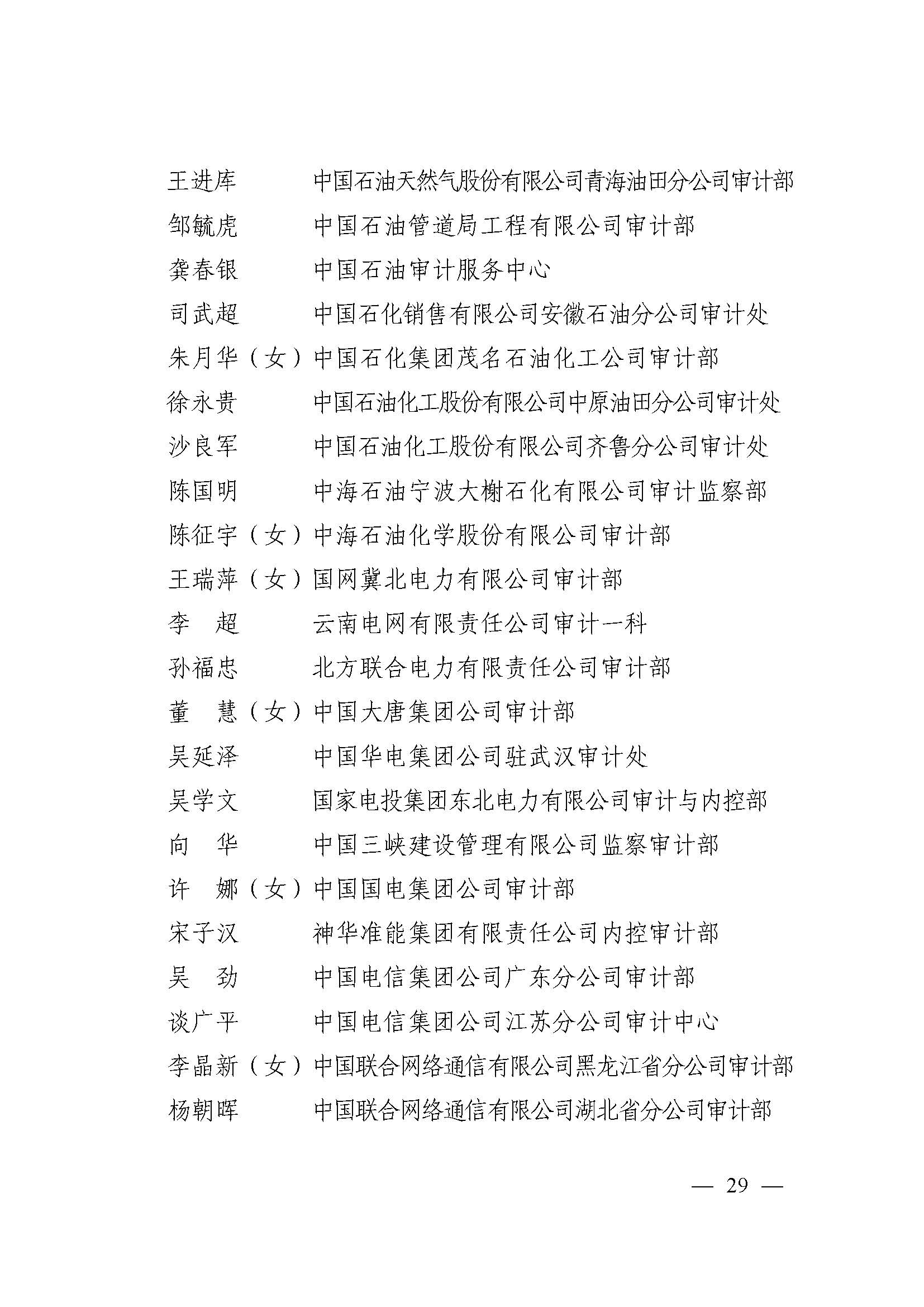 王进库　　中国石油天然气股份有限公司青海油田分公司审计部
邹毓虎　　中国石油管道局工程有限公司审计部
龚春银　　中国石油审计服务中心
司武超　　中国石化销售有限公司安徽石油分公司审计处
朱月华（女）中国石化集团茂名石油化工公司审计部
徐永贵　　中国石油化工股份有限公司中原油田分公司审计处
沙良军　　中国石油化工股份有限公司齐鲁分公司审计处
陈国明　　中海石油宁波大榭石化有限公司审计监察部
陈征宇（女）中海石油化学股份有限公司审计部
王瑞萍（女）国网冀北电力有限公司审计部
李　超　　云南电网有限责任公司审计一科
孙福忠　　北方联合电力有限责任公司审计部
董　慧（女）中国大唐集团公司审计部
吴延泽　　中国华电集团公司驻武汉审计处
吴学文　　国家电投集团东北电力有限公司审计与内控部
向　华　　中国三峡建设管理有限公司监察审计部
许　娜（女）中国国电集团公司审计部
宋子汉　　神华准能集团有限责任公司内控审计部
吴　劲　　中国电信集团公司广东分公司审计部
谈广平　　中国电信集团公司江苏分公司审计中心
李晶新（女）中国联合网络通信有限公司黑龙江省分公司审计部
杨朝晖　　中国联合网络通信有限公司湖北省分公司审计部

— 29 —